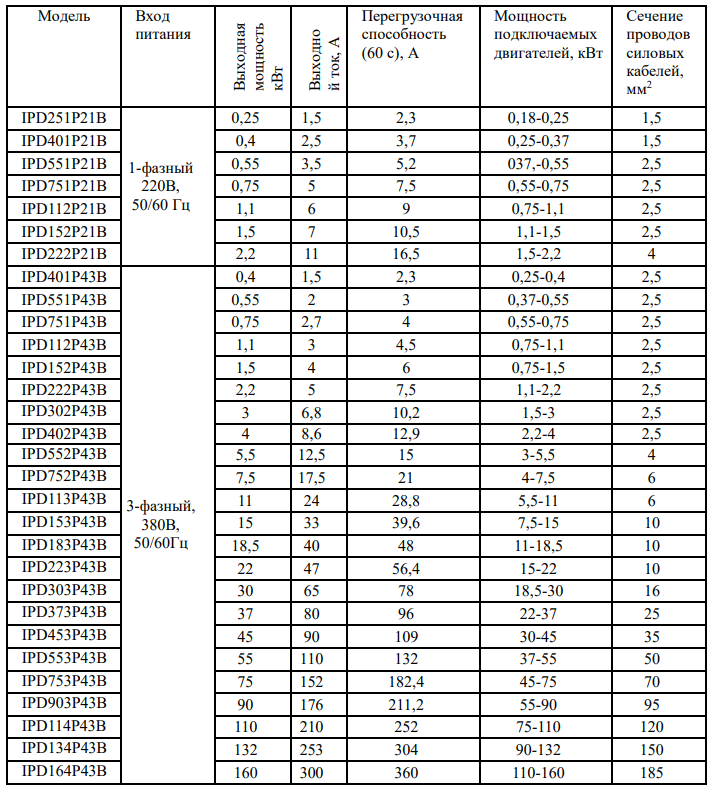 | Модель | Вход питания | Выходная мощность кВт | Выходной ток, А | Перегрузочная способность (60 с), А | Мощность подключаемых двигателей, кВт | Сечение проводов силовых кабелей, мм$^2$ |
|---|---|---|---|---|---|---|
| IPD251P21B | 1-фазный 220В, 50/60 Гц | 0,25 | 1,5 | 2,3 | 0,18-0,25 | 1,5 |
| IPD401P21B | | 0,4 | 2,5 | 3,7 | 0,25-0,37 | 1,5 |
| IPD551P21B | | 0,55 | 3,5 | 5,2 | 037,-0,55 | 2,5 |
| IPD751P21B | | 0,75 | 5 | 7,5 | 0,55-0,75 | 2,5 |
| IPD112P21B | | 1,1 | 6 | 9 | 0,75-1,1 | 2,5 |
| IPD152P21B | | 1,5 | 7 | 10,5 | 1,1-1,5 | 2,5 |
| IPD222P21B | | 2,2 | 11 | 16,5 | 1,5-2,2 | 4 |
| IPD401P43B | 3-фазный, 380В, 50/60Гц | 0,4 | 1,5 | 2,3 | 0,25-0,4 | 2,5 |
| IPD551P43B | | 0,55 | 2 | 3 | 0,37-0,55 | 2,5 |
| IPD751P43B | | 0,75 | 2,7 | 4 | 0,55-0,75 | 2,5 |
| IPD112P43B | | 1,1 | 3 | 4,5 | 0,75-1,1 | 2,5 |
| IPD152P43B | | 1,5 | 4 | 6 | 0,75-1,5 | 2,5 |
| IPD222P43B | | 2,2 | 5 | 7,5 | 1,1-2,2 | 2,5 |
| IPD302P43B | | 3 | 6,8 | 10,2 | 1,5-3 | 2,5 |
| IPD402P43B | | 4 | 8,6 | 12,9 | 2,2-4 | 2,5 |
| IPD552P43B | | 5,5 | 12,5 | 15 | 3-5,5 | 4 |
| IPD752P43B | | 7,5 | 17,5 | 21 | 4-7,5 | 6 |
| IPD113P43B | | 11 | 24 | 28,8 | 5,5-11 | 6 |
| IPD153P43B | | 15 | 33 | 39,6 | 7,5-15 | 10 |
| IPD183P43B | | 18,5 | 40 | 48 | 11-18,5 | 10 |
| IPD223P43B | | 22 | 47 | 56,4 | 15-22 | 10 |
| IPD303P43B | | 30 | 65 | 78 | 18,5-30 | 16 |
| IPD373P43B | | 37 | 80 | 96 | 22-37 | 25 |
| IPD453P43B | | 45 | 90 | 109 | 30-45 | 35 |
| IPD553P43B | | 55 | 110 | 132 | 37-55 | 50 |
| IPD753P43B | | 75 | 152 | 182,4 | 45-75 | 70 |
| IPD903P43B | | 90 | 176 | 211,2 | 55-90 | 95 |
| IPD114P43B | | 110 | 210 | 252 | 75-110 | 120 |
| IPD134P43B | | 132 | 253 | 304 | 90-132 | 150 |
| IPD164P43B | | 160 | 300 | 360 | 110-160 | 185 |